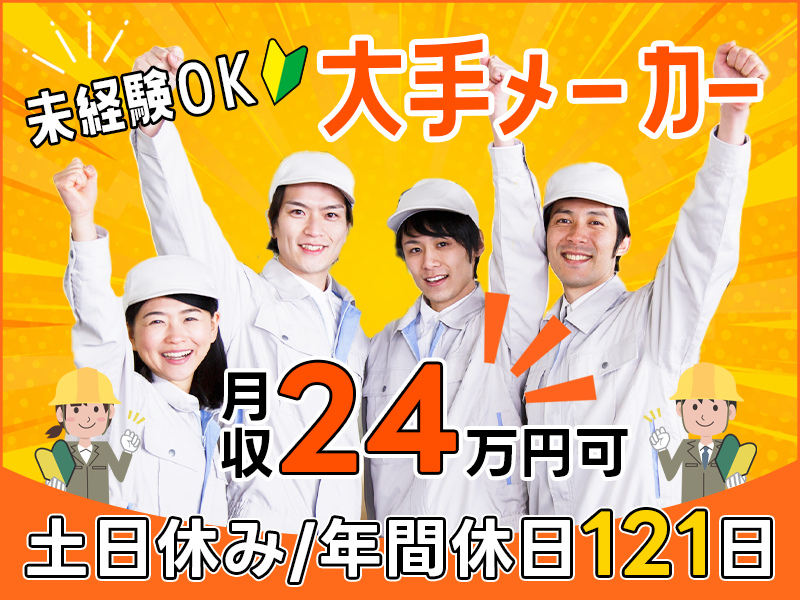 未経験OK

大手メーカー

月収24万円可

土日休み/年間休日121日